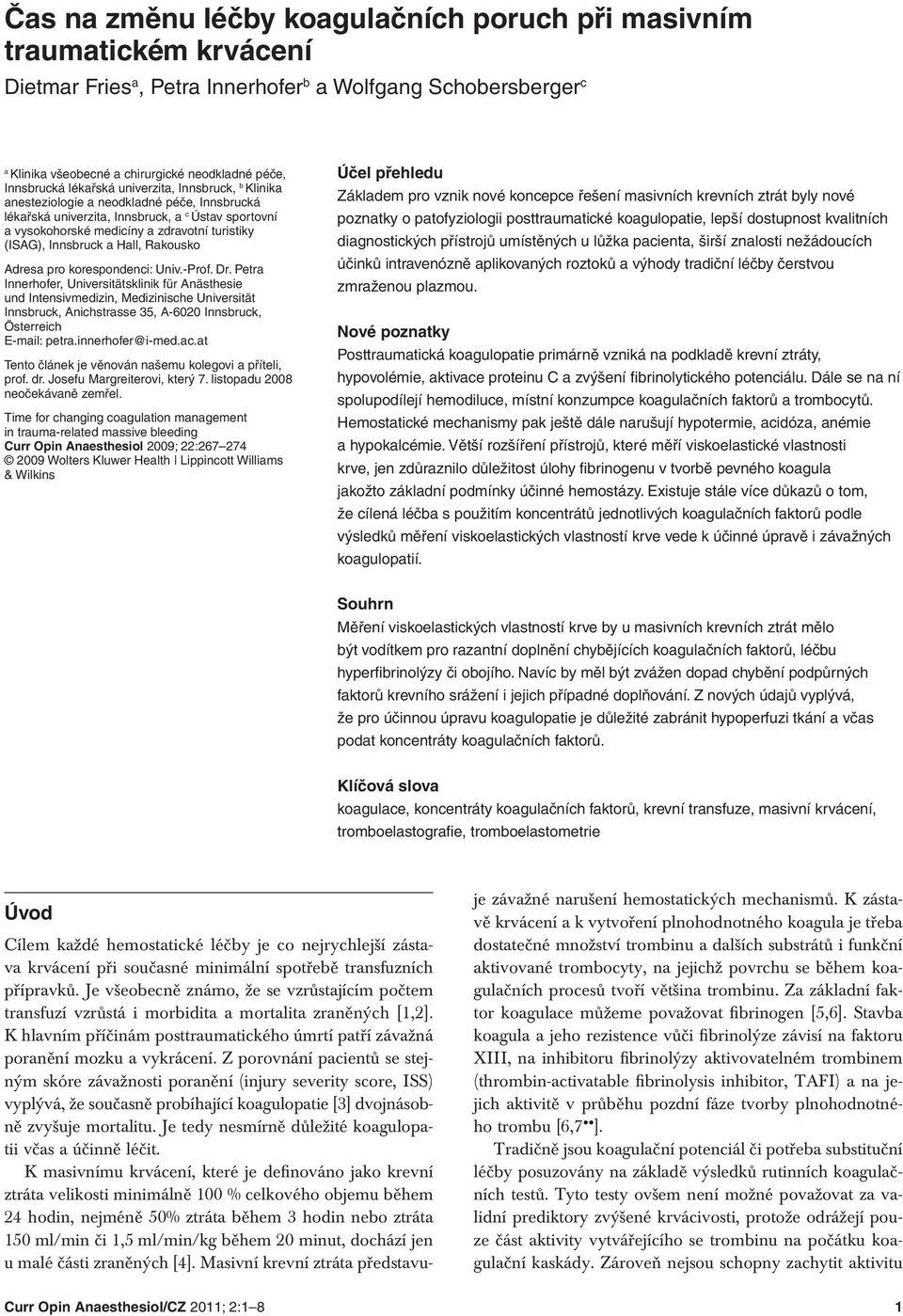 Čas na změnu léčby koagulačních poruch při masivním traumatickém krvácení

Dietmar Fries$^a$, Petra Innerhofer$^b$ a Wolfgang Schobersberger$^c$

$^a$ Klinika všeobecné a chirurgické neodkladné péče, Innsbrucká lékařská univerzita, Innsbruck, $^b$ Klinika anesteziologie a neodkladné péče, Innsbrucká lékařská univerzita, Innsbruck, a $^c$ Ústav sportovní a vysokohorské medicíny a zdravotní turistiky (ISAG), Innsbruck a Hall, Rakousko

Adresa pro korespondenci: Univ.-Prof. Dr. Petra Innerhofer, Universitätsklinik für Anästhesie und Intensivmedizin, Medizinische Universität Innsbruck, Anichstrasse 35, A-6020 Innsbruck, Österreich
E-mail: petra.innerhofer@i-med.ac.at

Tento článek je věnován našemu kolegovi a příteli, prof. dr. Josefu Margreiterovi, který 7. listopadu 2008 neočekávaně zemřel.

Time for changing coagulation management in trauma-related massive bleeding
Curr Opin Anaesthesiol 2009; 22:267–274
© 2009 Wolters Kluwer Health | Lippincott Williams & Wilkins

Účel přehledu
Základem pro vznik nové koncepce řešení masivních krevních ztrát byly nové poznatky o patofyziologii posttraumatické koagulopatie, lepší dostupnost kvalitních diagnostických přístrojů umístěných u lůžka pacienta, širší znalosti nežádoucích účinků intravenózně aplikovaných roztoků a výhody tradiční léčby čerstvou zmraženou plazmou.

Nové poznatky
Posttraumatická koagulopatie primárně vzniká na podkladě krevní ztráty, hypovolémie, aktivace proteinu C a zvýšení fibrinolytického potenciálu. Dále se na ní spolupodílejí hemodiluce, místní konzumpce koagulačních faktorů a trombocytů. Hemostatické mechanismy pak ještě dále narušují hypotermie, acidóza, anémie a hypokalcémie. Větší rozšíření přístrojů, které měří viskoelastické vlastnosti krve, jen zdůraznilo důležitost úlohy fibrinogenu v tvorbě pevného koagula jakožto základní podmínky účinné hemostázy. Existuje stále více důkazů o tom, že cílená léčba s použitím koncentrátů jednotlivých koagulačních faktorů podle výsledků měření viskoelastických vlastností krve vede k účinné úpravě i závažných koagulopatií.

Souhrn
Měření viskoelastických vlastností krve by u masivních krevních ztrát mělo být vodítkem pro razantní doplnění chybějících koagulačních faktorů, léčbu hyperfibrinolýzy či obojího. Navíc by měl být zvážen dopad chybění podpůrných faktorů krevního srážení i jejich případné doplňování. Z nových údajů vyplývá, že pro účinnou úpravu koagulopatie je důležité zabránit hypoperfuzi tkání a včas podat koncentráty koagulačních faktorů.

Klíčová slova
koagulace, koncentráty koagulačních faktorů, krevní transfuze, masivní krvácení, tromboelastografie, tromboelastometrie

Úvod
Cílem každé hemostatické léčby je co nejrychlejší zástava krvácení při současné minimální spotřebě transfuzních přípravků. Je všeobecně známo, že se vzrůstajícím počtem transfuzí vzrůstá i morbidita a mortalita zraněných [1,2]. K hlavním příčinám posttraumatického úmrtí patří závažná poranění mozku a vykrácení. Z porovnání pacientů se stejným skóre závažnosti poranění (injury severity score, ISS) vyplývá, že současně probíhající koagulopatie [3] dvojnásobně zvyšuje mortalitu. Je tedy nesmírně důležité koagulopatii včas a účinně léčit.

K masivnímu krvácení, které je definováno jako krevní ztráta velikosti minimálně 100 % celkového objemu během 24 hodin, nejméně 50% ztráta během 3 hodin nebo ztráta 150 ml/min či 1,5 ml/min/kg během 20 minut, dochází jen u malé části zraněných [4]. Masivní krevní ztráta představuje závažné narušení hemostatických mechanismů. K zástavě krvácení a k vytvoření plnohodnotného koagula je třeba dostatečné množství trombinu a dalších substrátů i funkční aktivované trombocyty, na jejichž povrchu se během koagulačních procesů tvoří většina trombinu. Za základní faktor koagulace můžeme považovat fibrinogen [5,6]. Stavba koagula a jeho rezistence vůči fibrinolýze závisí na faktoru XIII, na inhibitoru fibrinolýzy aktivovatelném trombinem (thrombin-activatable fibrinolysis inhibitor, TAFI) a na jejich aktivitě v průběhu pozdní fáze tvorby plnohodnotného trombu [6,7••].

Tradičně jsou koagulační potenciál či potřeba substituční léčby posuzovány na základě výsledků rutinních koagulačních testů. Tyto testy ovšem není možné považovat za validní prediktory zvýšené krvácivosti, protože odrážejí pouze část aktivity vytvářejícího se trombinu na počátku koagulační kaskády. Zároveň nejsou schopny zachytit aktivitu

Curr Opin Anaesthesiol/CZ 2011; 2:1–8 1